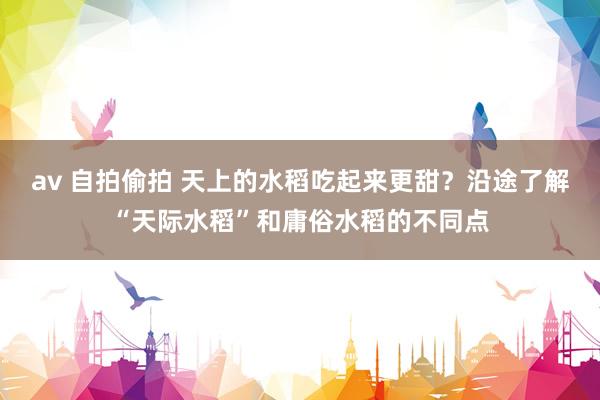 av 自拍偷拍 天上的水稻吃起来更甜？沿途了解“天际水稻”和庸俗水稻的不同点